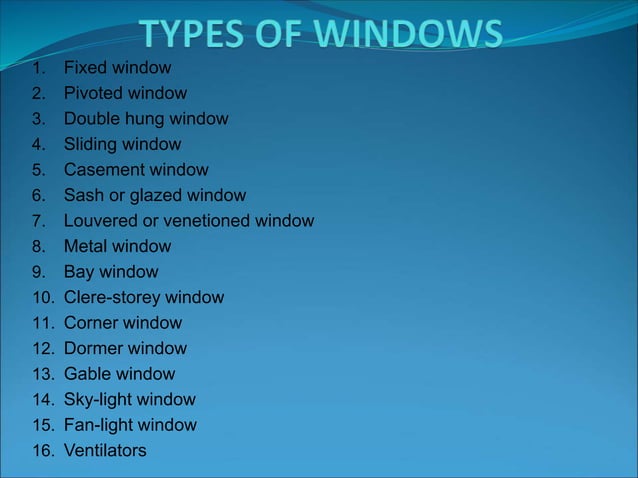 TYPES OF WINDOWS

1. Fixed window
2. Pivoted window
3. Double hung window
4. Sliding window
5. Casement window
6. Sash or glazed window
7. Louvered or venetioned window
8. Metal window
9. Bay window
10. Clere-storey window
11. Corner window
12. Dormer window
13. Gable window
14. Sky-light window
15. Fan-light window
16. Ventilators